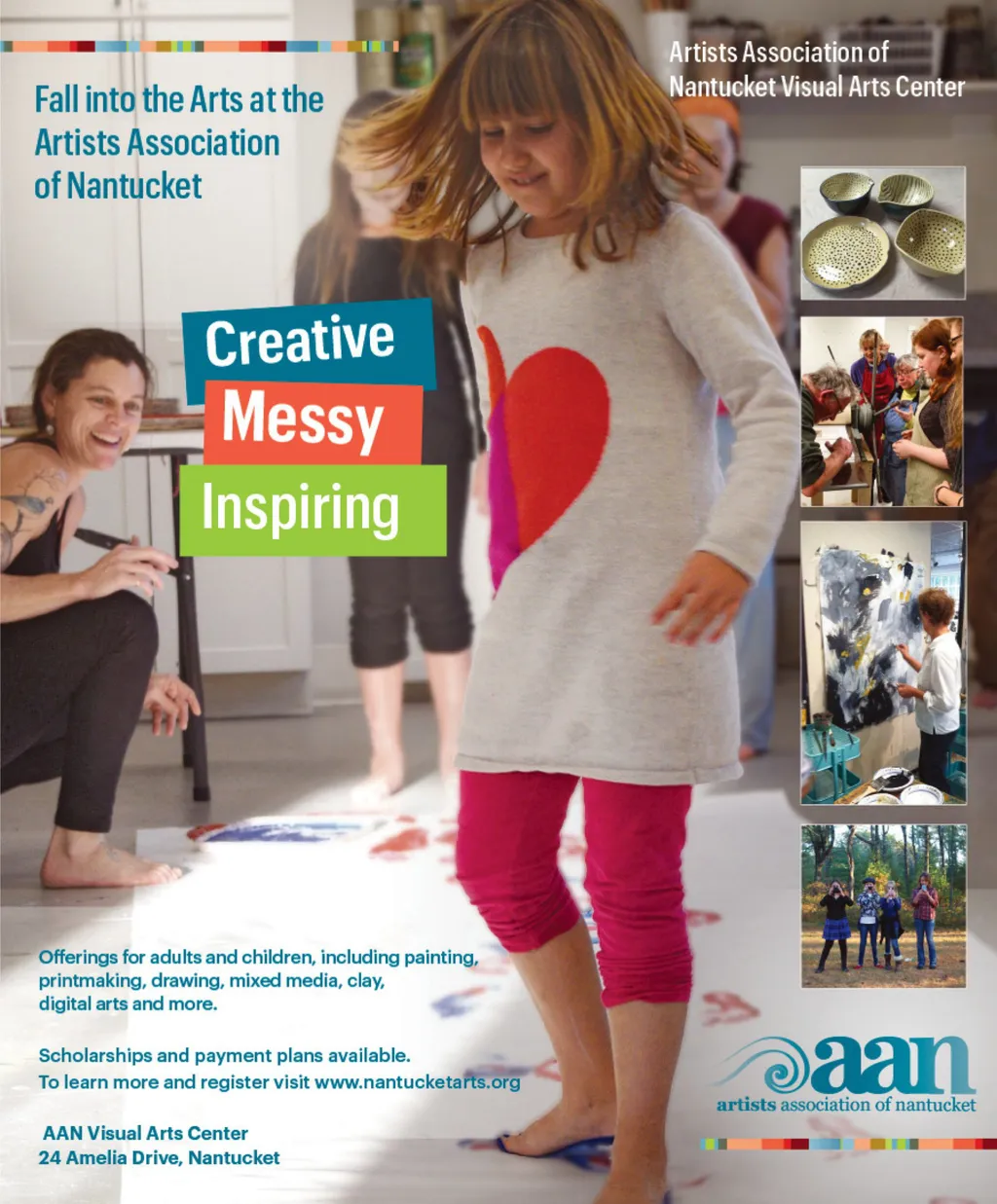 Fall into the Arts at the Artists Association of Nantucket

Artists Association of Nantucket Visual Arts Center

Creative

Messy

Inspiring

Offerings for adults and children, including painting, printmaking, drawing, mixed media, clay, digital arts and more.

Scholarships and payment plans available.
To learn more and register visit www.nantucketarts.org

AAN Visual Arts Center
24 Amelia Drive, Nantucket

aan
artists association of nantucket